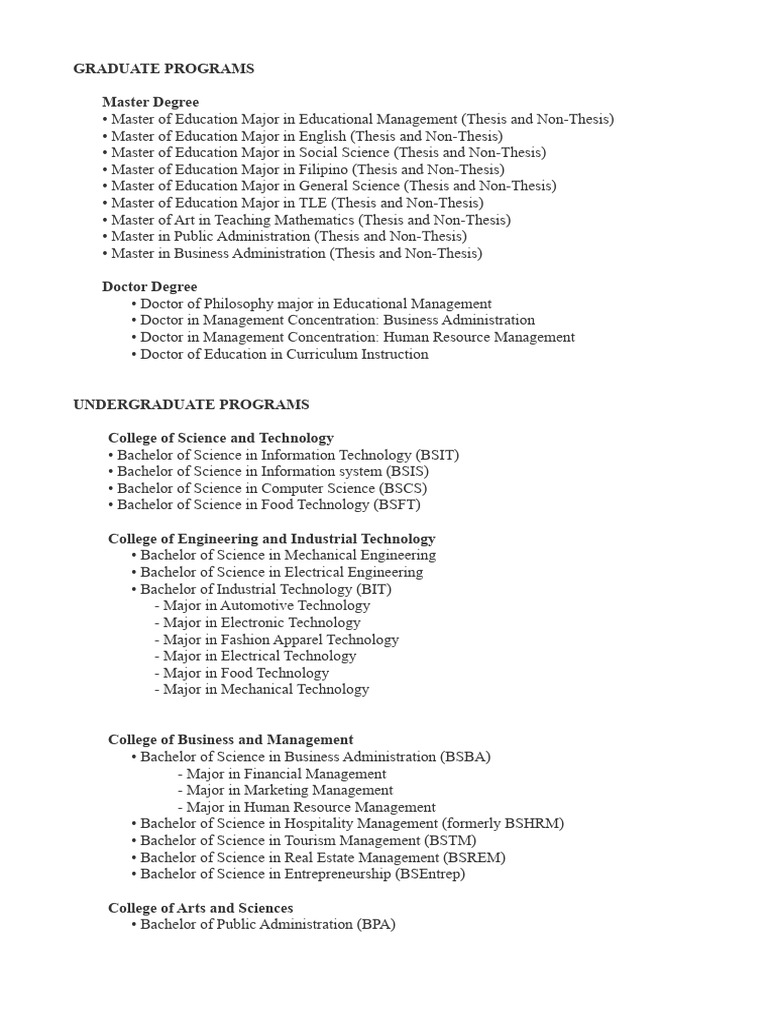 GRADUATE PROGRAMS

Master Degree
• Master of Education Major in Educational Management (Thesis and Non-Thesis)
• Master of Education Major in English (Thesis and Non-Thesis)
• Master of Education Major in Social Science (Thesis and Non-Thesis)
• Master of Education Major in Filipino (Thesis and Non-Thesis)
• Master of Education Major in General Science (Thesis and Non-Thesis)
• Master of Education Major in TLE (Thesis and Non-Thesis)
• Master of Art in Teaching Mathematics (Thesis and Non-Thesis)
• Master in Public Administration (Thesis and Non-Thesis)
• Master in Business Administration (Thesis and Non-Thesis)

Doctor Degree
• Doctor of Philosophy major in Educational Management
• Doctor in Management Concentration: Business Administration
• Doctor in Management Concentration: Human Resource Management
• Doctor of Education in Curriculum Instruction

UNDERGRADUATE PROGRAMS

College of Science and Technology
• Bachelor of Science in Information Technology (BSIT)
• Bachelor of Science in Information system (BSIS)
• Bachelor of Science in Computer Science (BSCS)
• Bachelor of Science in Food Technology (BSFT)

College of Engineering and Industrial Technology
• Bachelor of Science in Mechanical Engineering
• Bachelor of Science in Electrical Engineering
• Bachelor of Industrial Technology (BIT)
- Major in Automotive Technology
- Major in Electronic Technology
- Major in Fashion Apparel Technology
- Major in Electrical Technology
- Major in Food Technology
- Major in Mechanical Technology

College of Business and Management
• Bachelor of Science in Business Administration (BSBA)
- Major in Financial Management
- Major in Marketing Management
- Major in Human Resource Management
• Bachelor of Science in Hospitality Management (formerly BSHRM)
• Bachelor of Science in Tourism Management (BSTM)
• Bachelor of Science in Real Estate Management (BSREM)
• Bachelor of Science in Entrepreneurship (BSEntrep)

College of Arts and Sciences
• Bachelor of Public Administration (BPA)